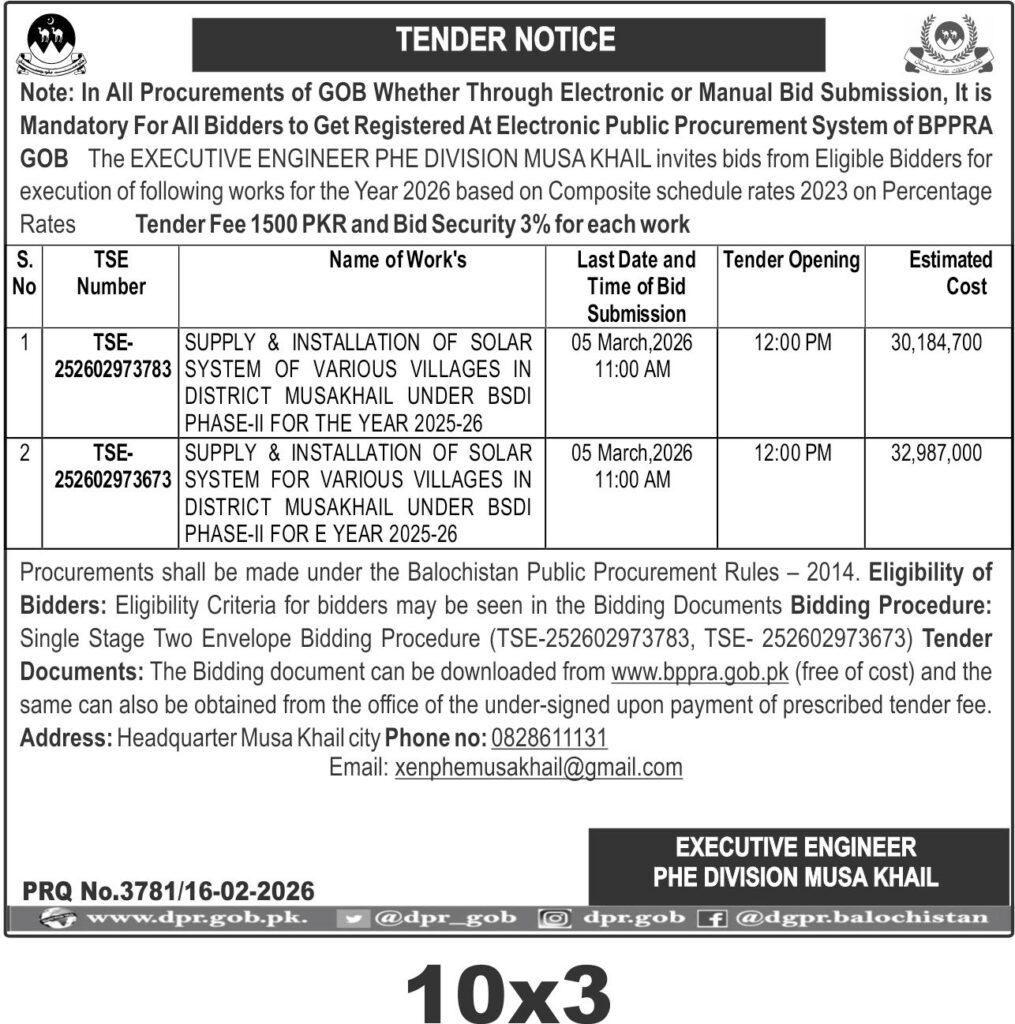 TENDER NOTICE

Note: In All Procurements of GOB Whether Through Electronic or Manual Bid Submission, It is Mandatory For All Bidders to Get Registered At Electronic Public Procurement System of BPPRA GOB The EXECUTIVE ENGINEER PHE DIVISION MUSA KHAIL invites bids from Eligible Bidders for execution of following works for the Year 2026 based on Composite schedule rates 2023 on Percentage Rates Tender Fee 1500 PKR and Bid Security 3% for each work

| S. No | TSE Number | Name of Work's | Last Date and Time of Bid Submission | Tender Opening | Estimated Cost |
|---|---|---|---|---|---|
| 1 | TSE-252602973783 | SUPPLY & INSTALLATION OF SOLAR SYSTEM OF VARIOUS VILLAGES IN DISTRICT MUSAKHAIL UNDER BSDI PHASE-II FOR THE YEAR 2025-26 | 05 March,2026 11:00 AM | 12:00 PM | 30,184,700 |
| 2 | TSE-252602973673 | SUPPLY & INSTALLATION OF SOLAR SYSTEM FOR VARIOUS VILLAGES IN DISTRICT MUSAKHAIL UNDER BSDI PHASE-II FOR E YEAR 2025-26 | 05 March,2026 11:00 AM | 12:00 PM | 32,987,000 |

Procurements shall be made under the Balochistan Public Procurement Rules – 2014. Eligibility of Bidders: Eligibility Criteria for bidders may be seen in the Bidding Documents Bidding Procedure: Single Stage Two Envelope Bidding Procedure (TSE-252602973783, TSE- 252602973673) Tender Documents: The Bidding document can be downloaded from www.bppra.gob.pk (free of cost) and the same can also be obtained from the office of the under-signed upon payment of prescribed tender fee. Address: Headquarter Musa Khail city Phone no: 0828611131
Email: xenphemusakhail@gmail.com

EXECUTIVE ENGINEER
PHE DIVISION MUSA KHAIL

PRQ No.3781/16-02-2026

www.dpr.gob.pk. @dpr_gob dpr.gob @dgpr.balochistan

10x3